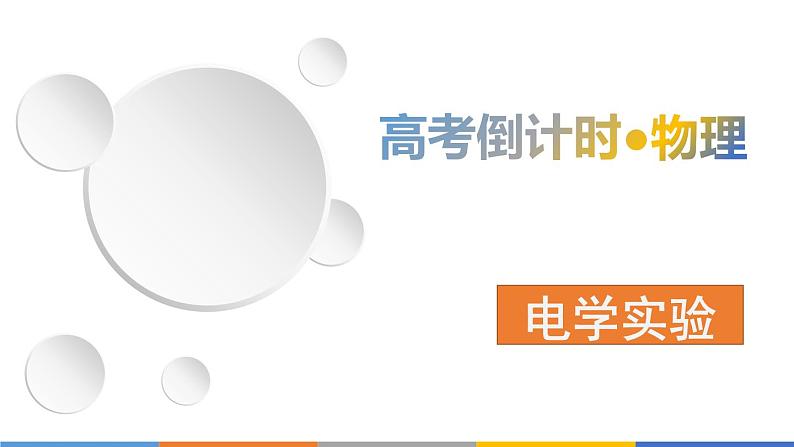 高考倒计时•物理

电学实验